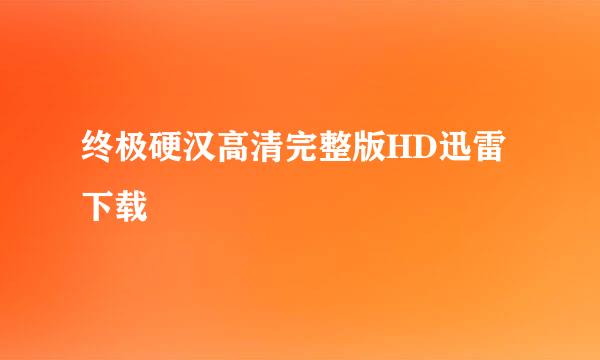 终极硬汉高清完整版HD迅雷下载